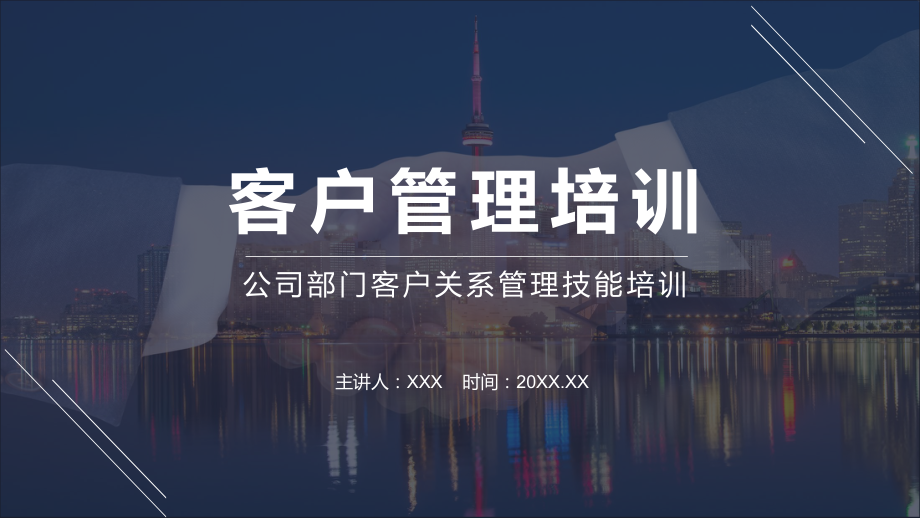 客户管理培训

公司部门客户关系管理技能培训

主讲人：XXX　时间：20XX.XX